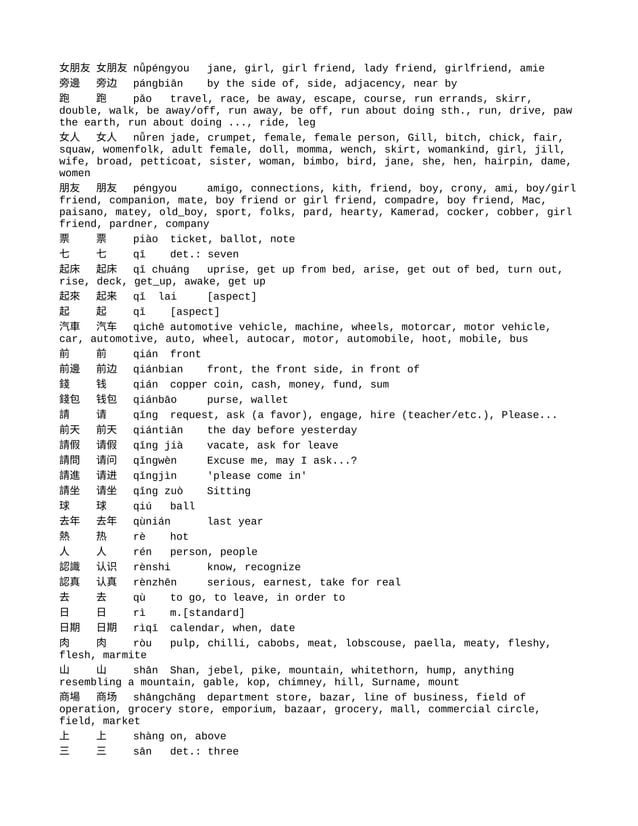 女朋友 女朋友 nǚpéngyou jane, girl, girl friend, lady friend, girlfriend, amie
旁邊 旁边 pángbiān by the side of, side, adjacency, near by
跑 跑 pǎo travel, race, be away, escape, course, run errands, skirr, double, walk, be away/off, run away, be off, run about doing sth., run, drive, paw the earth, run about doing ..., ride, leg
女人 女人 nǚren jade, crumpet, female, female person, Gill, bitch, chick, fair, squaw, womenfolk, adult female, doll, momma, wench, skirt, womankind, girl, jill, wife, broad, petticoat, sister, woman, bimbo, bird, jane, she, hen, hairpin, dame, women
朋友 朋友 péngyou amigo, connections, kith, friend, boy, crony, ami, boy/girl friend, companion, mate, boy friend or girl friend, compadre, boy friend, Mac, paisano, matey, old_boy, sport, folks, pard, hearty, Kamerad, cocker, cobber, girl friend, pardner, company
票 票 piào ticket, ballot, note
七 七 qī det.: seven
起床 起床 qǐ chuáng uprise, get up from bed, arise, get out of bed, turn out, rise, deck, get_up, awake, get up
起來 起来 qǐ lai [aspect]
起 起 qǐ [aspect]
汽車 汽车 qìchē automotive vehicle, machine, wheels, motorcar, motor vehicle, car, automotive, auto, wheel, autocar, motor, automobile, hoot, mobile, bus
前 前 qián front
前邊 前边 qiánbian front, the front side, in front of
錢 钱 qián copper coin, cash, money, fund, sum
錢包 钱包 qiánbāo purse, wallet
請 请 qǐng request, ask (a favor), engage, hire (teacher/etc.), Please...
前天 前天 qiántiān the day before yesterday
請假 请假 qǐng jià vacate, ask for leave
請問 请问 qǐngwèn Excuse me, may I ask...?
請進 请进 qǐngjìn 'please come in'
請坐 请坐 qǐng zuò Sitting
球 球 qiú ball
去年 去年 qùnián last year
熱 热 rè hot
人 人 rén person, people
認識 认识 rènshi know, recognize
認真 认真 rènzhēn serious, earnest, take for real
去 去 qù to go, to leave, in order to
日 日 rì m.[standard]
日期 日期 rìqī calendar, when, date
肉 肉 ròu pulp, chilli, cabobs, meat, lobscouse, paella, meaty, fleshy, flesh, marmite
山 山 shān Shan, jebel, pike, mountain, whitethorn, hump, anything resembling a mountain, gable, kop, chimney, hill, Surname, mount
商場 商场 shāngchǎng department store, bazar, line of business, field of operation, grocery store, emporium, bazaar, grocery, mall, commercial circle, field, market
上 上 shàng on, above
三 三 sān det.: three